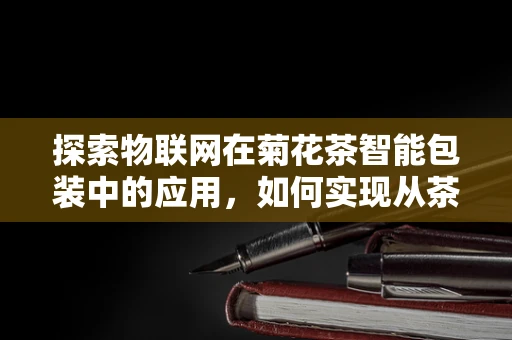 探索物联网在菊花茶智能包装中的应用，如何实现从茶